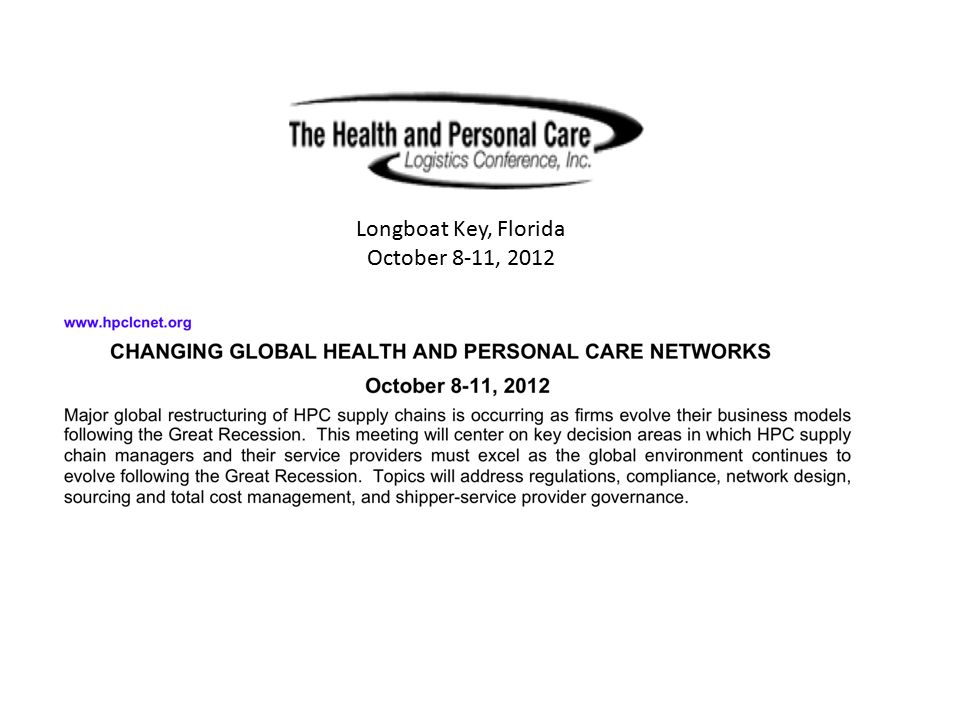 The Health and Personal Care
Logistics Conference, Inc.

Longboat Key, Florida
October 8-11, 2012

www.hpclcnet.org

CHANGING GLOBAL HEALTH AND PERSONAL CARE NETWORKS

October 8-11, 2012

Major global restructuring of HPC supply chains is occurring as firms evolve their business models following the Great Recession. This meeting will center on key decision areas in which HPC supply chain managers and their service providers must excel as the global environment continues to evolve following the Great Recession. Topics will address regulations, compliance, network design, sourcing and total cost management, and shipper-service provider governance.